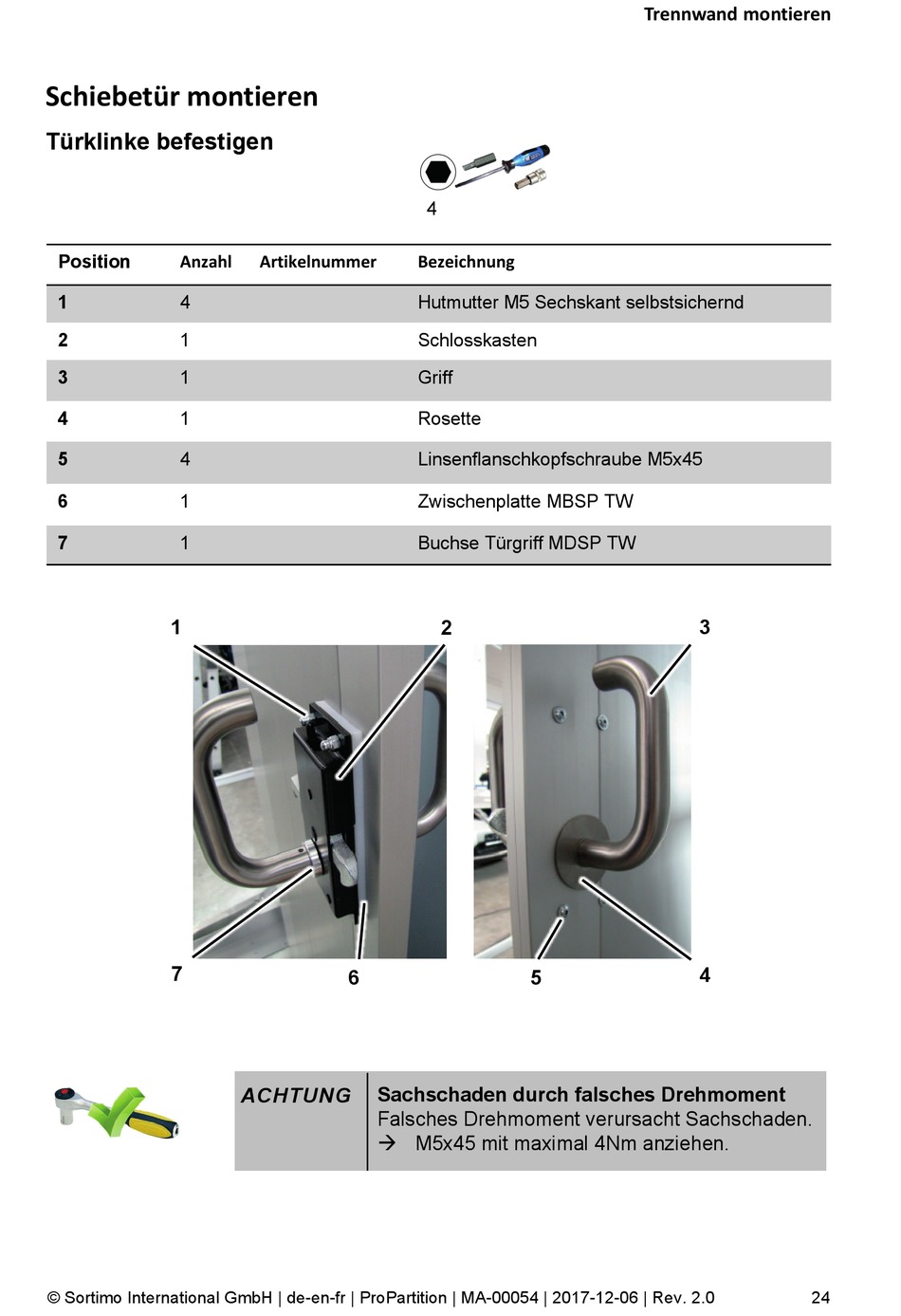 Trennwand montieren

Schiebetür montieren

Türklinke befestigen

4

| Position | Anzahl | Artikelnummer | Bezeichnung |
|---|---|---|---|
| 1 | 4 | | Hutmutter M5 Sechskant selbstsichernd |
| 2 | 1 | | Schlosskasten |
| 3 | 1 | | Griff |
| 4 | 1 | | Rosette |
| 5 | 4 | | Linsenflanschkopfschraube M5x45 |
| 6 | 1 | | Zwischenplatte MBSP TW |
| 7 | 1 | | Buchse Türgriff MDSP TW |

1 2 3

7 6 5 4

ACHTUNG

Sachschaden durch falsches Drehmoment
Falsches Drehmoment verursacht Sachschaden.
→ M5x45 mit maximal 4Nm anziehen.

© Sortimo International GmbH | de-en-fr | ProPartition | MA-00054 | 2017-12-06 | Rev. 2.0 24